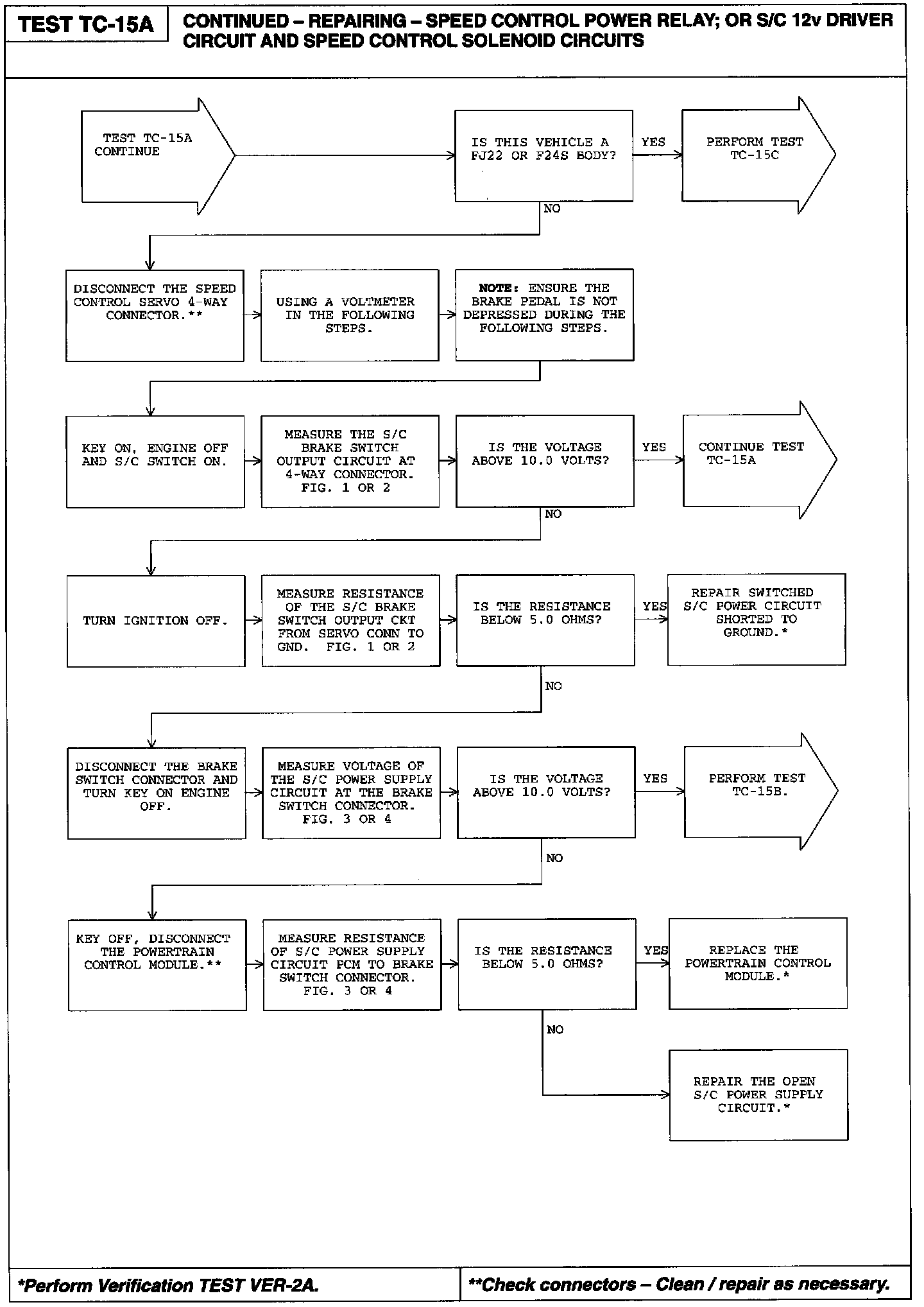 TEST TC-15A

CONTINUED – REPAIRING – SPEED CONTROL POWER RELAY; OR S/C 12v DRIVER CIRCUIT AND SPEED CONTROL SOLENOID CIRCUITS

TEST TC-15A CONTINUE

IS THIS VEHICLE A FJ22 OR F24S BODY?

YES

PERFORM TEST TC-15C

NO

DISCONNECT THE SPEED CONTROL SERVO 4-WAY CONNECTOR.**

USING A VOLTMETER IN THE FOLLOWING STEPS.

NOTE: ENSURE THE BRAKE PEDAL IS NOT DEPRESSED DURING THE FOLLOWING STEPS.

KEY ON, ENGINE OFF AND S/C SWITCH ON.

MEASURE THE S/C BRAKE SWITCH OUTPUT CIRCUIT AT 4-WAY CONNECTOR. FIG. 1 OR 2

IS THE VOLTAGE ABOVE 10.0 VOLTS?

YES

CONTINUE TEST TC-15A

NO

TURN IGNITION OFF.

MEASURE RESISTANCE OF THE S/C BRAKE SWITCH OUTPUT CKT FROM SERVO CONN TO GND. FIG. 1 OR 2

IS THE RESISTANCE BELOW 5.0 OHMS?

YES

REPAIR SWITCHED S/C POWER CIRCUIT SHORTED TO GROUND.*

NO

DISCONNECT THE BRAKE SWITCH CONNECTOR AND TURN KEY ON ENGINE OFF.

MEASURE VOLTAGE OF THE S/C POWER SUPPLY CIRCUIT AT THE BRAKE SWITCH CONNECTOR. FIG. 3 OR 4

IS THE VOLTAGE ABOVE 10.0 VOLTS?

YES

PERFORM TEST TC-15B.

NO

KEY OFF, DISCONNECT THE POWERTRAIN CONTROL MODULE.**

MEASURE RESISTANCE OF S/C POWER SUPPLY CIRCUIT PCM TO BRAKE SWITCH CONNECTOR. FIG. 3 OR 4

IS THE RESISTANCE BELOW 5.0 OHMS?

YES

REPLACE THE POWERTRAIN CONTROL MODULE.*

NO

REPAIR THE OPEN S/C POWER SUPPLY CIRCUIT.*

*Perform Verification TEST VER-2A.

**Check connectors – Clean / repair as necessary.